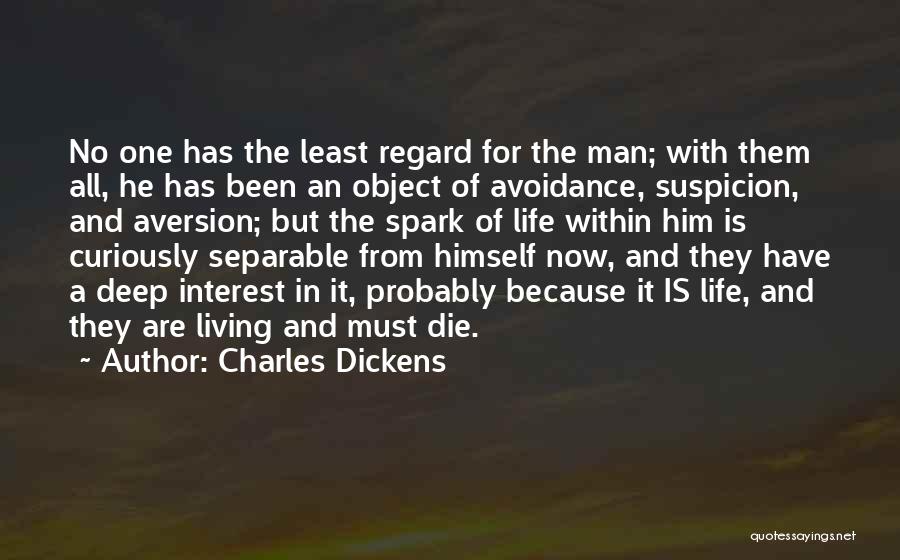 No one has the least regard for the man; with them all, he has been an object of avoidance, suspicion, and aversion; but the spark of life within him is curiously separable from himself now, and they have a deep interest in it, probably because it IS life, and they are living and must die.

~ Author: Charles Dickens

quotessayings.net